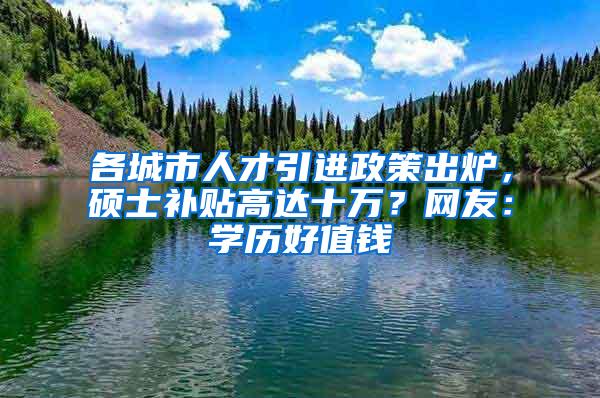 各城市人才引进政策出炉，硕士补贴高达十万？网友：学历好值钱